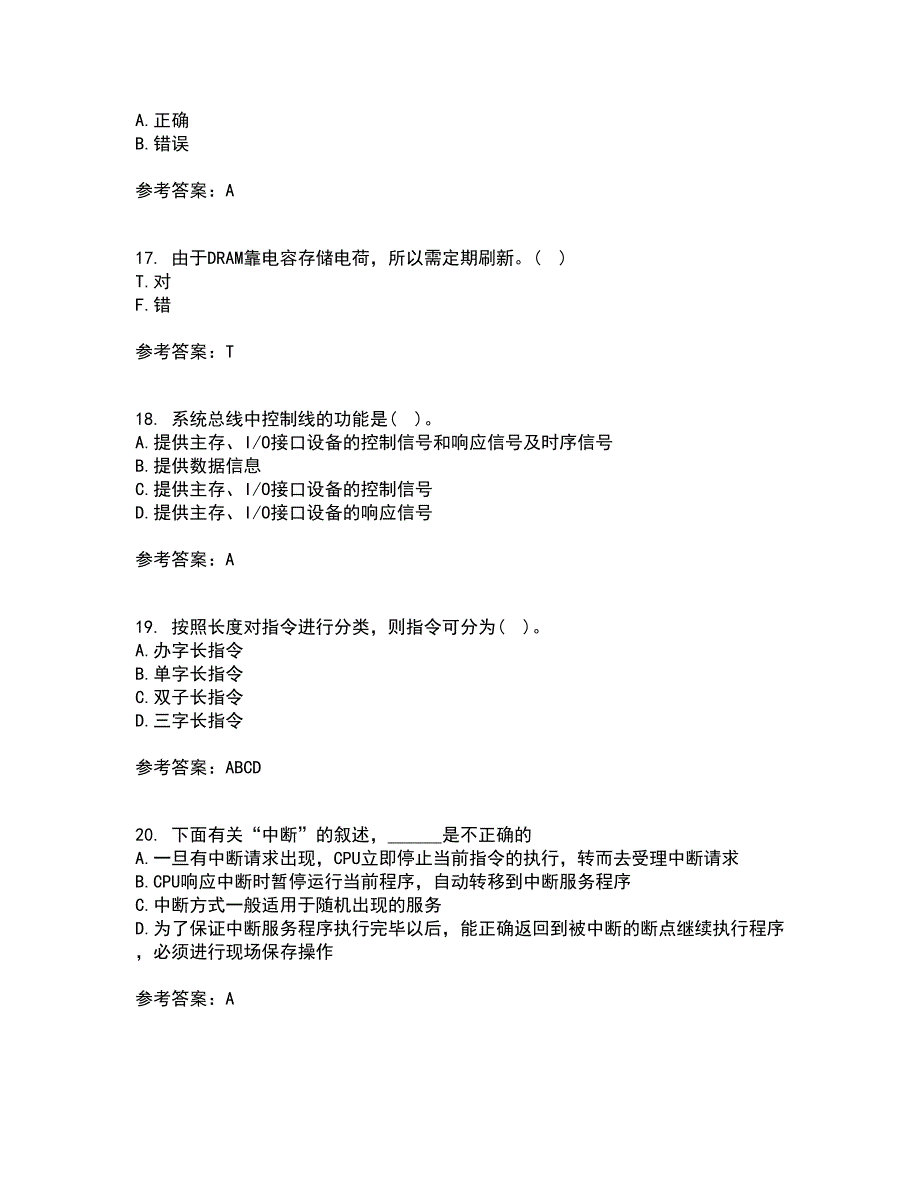 A.正确
B.错误

参考答案：A

17. 由于DRAM靠电容存储电荷，所以需定期刷新。（ ）
T.对
F.错

参考答案：T

18. 系统总线中控制线的功能是（ ）。
A.提供主存、I/O接口设备的控制信号和响应信号及时序信号
B.提供数据信息
C.提供主存、I/O接口设备的控制信号
D.提供主存、I/O接口设备的响应信号

参考答案：A

19. 按照长度对指令进行分类，则指令可分为（ ）。
A.办字长指令
B.单字长指令
C.双子长指令
D.三字长指令

参考答案：ABCD

20. 下面有关“中断”的叙述，______是不正确的
A.一旦有中断请求出现，CPU立即停止当前指令的执行，转而去受理中断请求
B.CPU响应中断时暂停运行当前程序，自动转移到中断服务程序
C.中断方式一般适用于随机出现的服务
D.为了保证中断服务程序执行完毕以后，能正确返回到被中断的断点继续执行程序，必须进行现场保存操作

参考答案：A